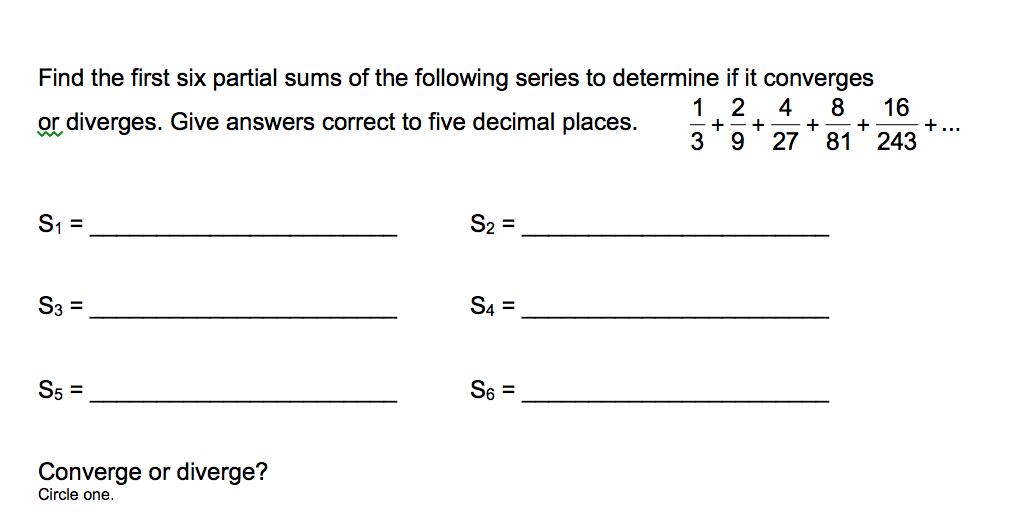 Find the first six partial sums of the following series to determine if it converges or diverges. Give answers correct to five decimal places. $\frac{1}{3}+\frac{2}{9}+\frac{4}{27}+\frac{8}{81}+\frac{16}{243}+...$

$S_1$ = ______________________ $S_2$ = ______________________

$S_3$ = ______________________ $S_4$ = ______________________

$S_5$ = ______________________ $S_6$ = ______________________

Converge or diverge?
Circle one.